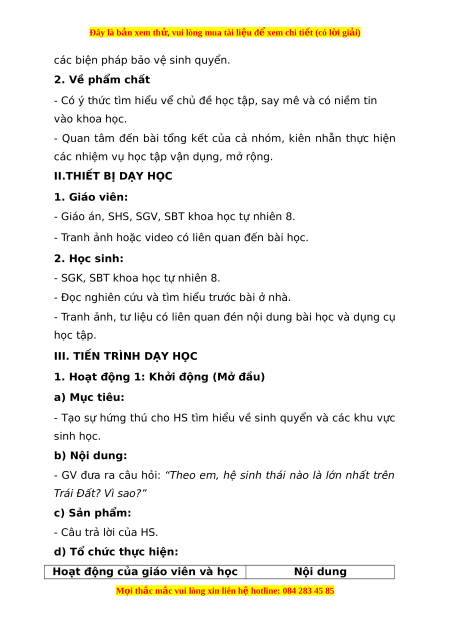 Đây là bản xem thử, vui lòng mua tài liệu để xem chi tiết (có lời giải)

các biện pháp bảo vệ sinh quyển.

2. Về phẩm chất

- Có ý thức tìm hiểu về chủ đề học tập, say mê và có niềm tin vào khoa học.

- Quan tâm đến bài tổng kết của cả nhóm, kiên nhẫn thực hiện các nhiệm vụ học tập vận dụng, mở rộng.

II.THIẾT BỊ DẠY HỌC

1. Giáo viên:

- Giáo án, SHS, SGV, SBT khoa học tự nhiên 8.

- Tranh ảnh hoặc video có liên quan đến bài học.

2. Học sinh:

- SGK, SBT khoa học tự nhiên 8.

- Đọc nghiên cứu và tìm hiểu trước bài ở nhà.

- Tranh ảnh, tư liệu có liên quan đén nội dung bài học và dụng cụ học tập.

III. TIẾN TRÌNH DẠY HỌC

1. Hoạt động 1: Khởi động (Mở đầu)

a) Mục tiêu:

- Tạo sự hứng thú cho HS tìm hiểu về sinh quyển và các khu vực sinh học.

b) Nội dung:

- GV đưa ra câu hỏi: "Theo em, hệ sinh thái nào là lớn nhất trên Trái Đất? Vì sao?"

c) Sản phẩm:

- Câu trả lời của HS.

d) Tổ chức thực hiện:

| Hoạt động của giáo viên và học | Nội dung |
|---|---|

Mọi thắc mắc vui lòng xin liên hệ hotline: 084 283 45 85